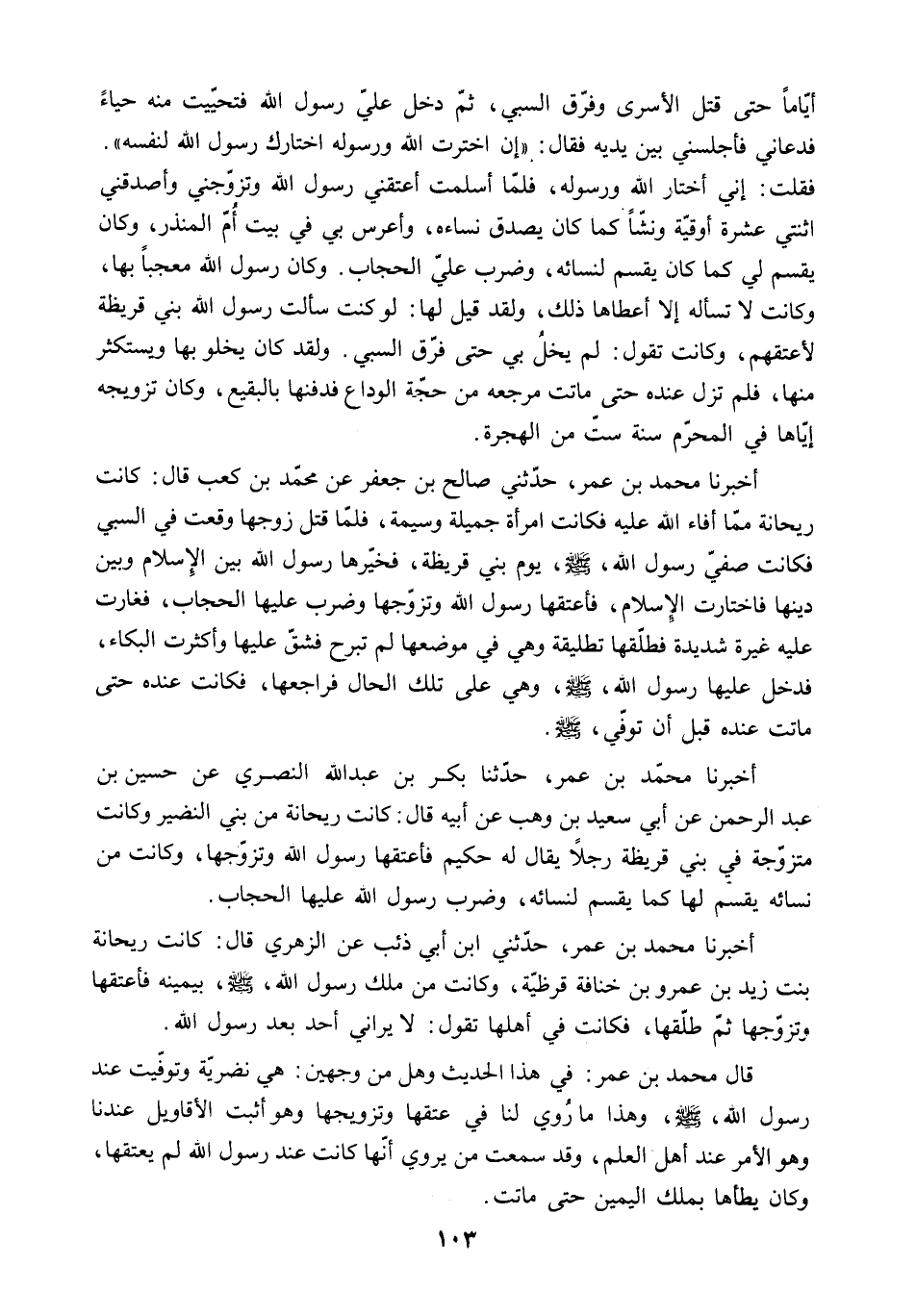 أيّاماً حتى قتل الأسرى وفرّق السبي، ثمّ دخل عليّ رسول الله فتحيّيت منه حياءً فدعاني فأجلسني بين يديه فقال: «إن اخترت الله ورسوله اختارك رسول الله لنفسه». فقلت: إني أختار الله ورسوله، فلمّا أسلمت أعتقني رسول الله وتزوّجني وأصدقني اثنتي عشرة أوقيّة ونشّاً كما كان يصدق نساءه، وأعرس بي في بيت أُمّ المنذر، وكان يقسم لي كما كان يقسم لنسائه، وضرب عليّ الحجاب. وكان رسول الله معجباً بها، وكانت لا تسأله إلا أعطاها ذلك، ولقد قيل لها: لو كنت سألت رسول الله بني قريظة لأعتقهم، وكانت تقول: لم يخلُ بي حتى فرّق السبي. ولقد كان يخلو بها ويستكثر منها، فلم تزل عنده حتى ماتت مرجعه من حجّة الوداع فدفنها بالبقيع، وكان تزويجه إيّاها في المحرّم سنة ستّ من الهجرة.

أخبرنا محمد بن عمر، حدّثني صالح بن جعفر عن محمّد بن كعب قال: كانت ريحانة ممّا أفاء الله عليه فكانت امرأة جميلة وسيمة، فلمّا قتل زوجها وقعت في السبي فكانت صفيّ رسول الله، ﷺ، يوم بني قريظة، فخيّرها رسول الله بين الإسلام وبين دينها فاختارت الإسلام، فأعتقها رسول الله وتزوّجها وضرب عليها الحجاب، فغارت عليه غيرة شديدة فطلّقها تطليقة وهي في موضعها لم تبرح فشقّ عليها وأكثرت البكاء، فدخل عليها رسول الله، ﷺ، وهي على تلك الحال فراجعها، فكانت عنده حتى ماتت عنده قبل أن توفّي، ﷺ.

أخبرنا محمّد بن عمر، حدّثنا بكر بن عبدالله النصري عن حسين بن عبد الرحمن عن أبي سعيد بن وهب عن أبيه قال: كانت ريحانة من بني النضير وكانت متزوّجة في بني قريظة رجلاً يقال له حكيم فأعتقها رسول الله وتزوّجها، وكانت من نسائه يقسم لها كما يقسم لنسائه، وضرب رسول الله عليها الحجاب.

أخبرنا محمد بن عمر، حدّثني ابن أبي ذئب عن الزهري قال: كانت ريحانة بنت زيد بن عمرو بن خنافة قرظيّة، وكانت من ملك رسول الله، ﷺ، بيمينه فأعتقها وتزوّجها ثمّ طلّقها، فكانت في أهلها تقول: لا يراني أحد بعد رسول الله.

قال محمد بن عمر: في هذا الحديث وهل من وجهين: هي نضريّة وتوفّيت عند رسول الله، ﷺ، وهذا ما رُوي لنا في عتقها وتزويجها وهو أثبت الأقاويل عندنا وهو الأمر عند أهل العلم، وقد سمعت من يروي أنّها كانت عند رسول الله لم يعتقها، وكان يطأها بملك اليمين حتى ماتت.

١٠٣